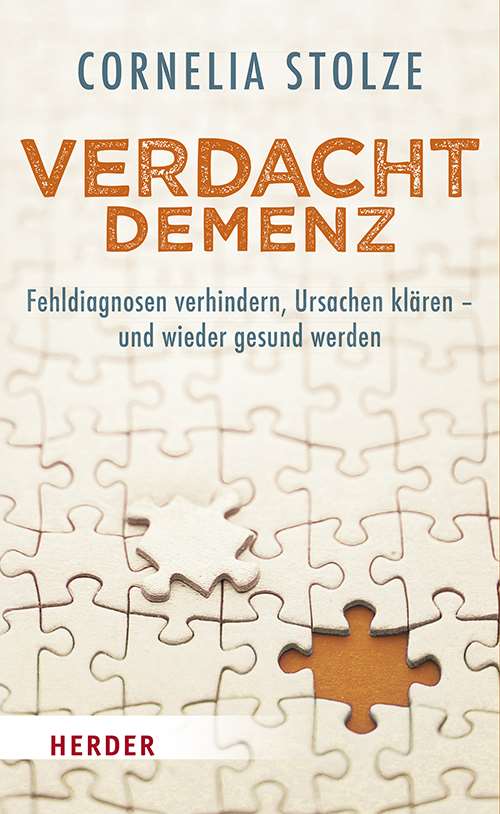 CORNELIA STOLZE

VERDACHT DEMENZ

Fehldiagnosen verhindern, Ursachen klären – und wieder gesund werden

HERDER